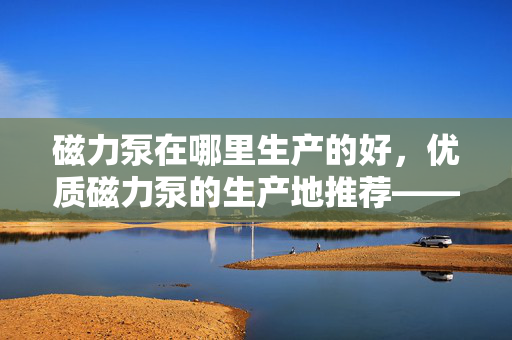 磁力泵在哪里生产的好，优质磁力泵的生产地推荐——